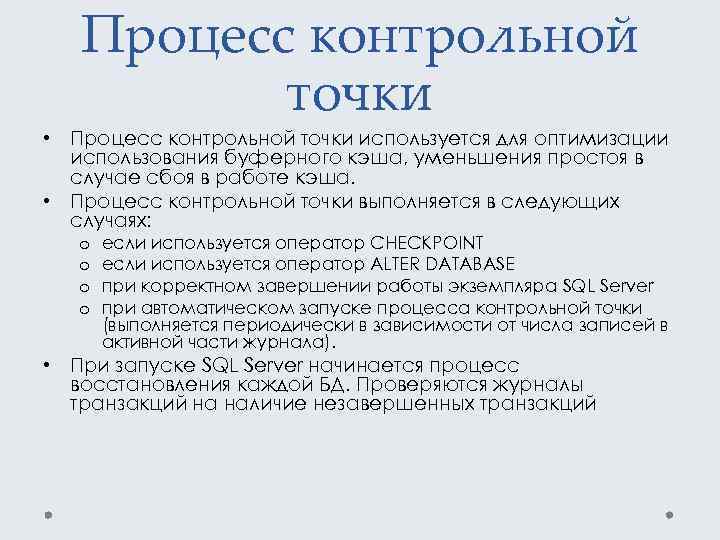 Процесс контрольной точки

• Процесс контрольной точки используется для оптимизации использования буферного кэша, уменьшения простоя в случае сбоя в работе кэша.
• Процесс контрольной точки выполняется в следующих случаях:
o если используется оператор CHECKPOINT
o если используется оператор ALTER DATABASE
o при корректном завершении работы экземпляра SQL Server
o при автоматическом запуске процесса контрольной точки (выполняется периодически в зависимости от числа записей в активной части журнала).
• При запуске SQL Server начинается процесс восстановления каждой БД. Проверяются журналы транзакций на наличие незавершенных транзакций